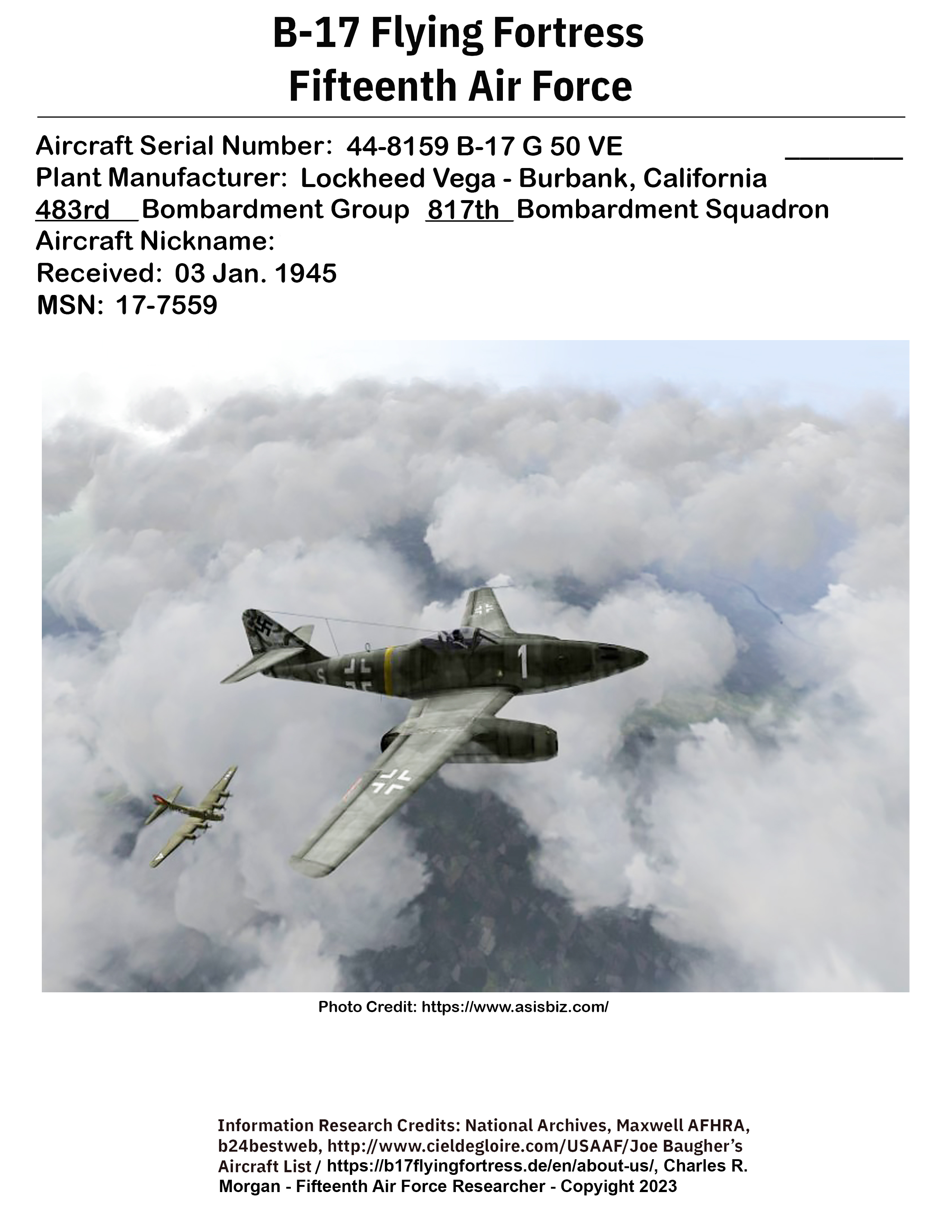 B-17 Flying Fortress
Fifteenth Air Force

Aircraft Serial Number: 44-8159 B-17 G 50 VE
Plant Manufacturer: Lockheed Vega - Burbank, California
483rd Bombardment Group 817th Bombardment Squadron
Aircraft Nickname:
Received: 03 Jan. 1945
MSN: 17-7559

S 1

Photo Credit: https://www.asisbiz.com/

Information Research Credits: National Archives, Maxwell AFHRA, b24bestweb, http://www.cieldegloire.com/USAAF/Joe Baugher's Aircraft List / https://b17flyingfortress.de/en/about-us/, Charles R. Morgan - Fifteenth Air Force Researcher - Copyright 2023